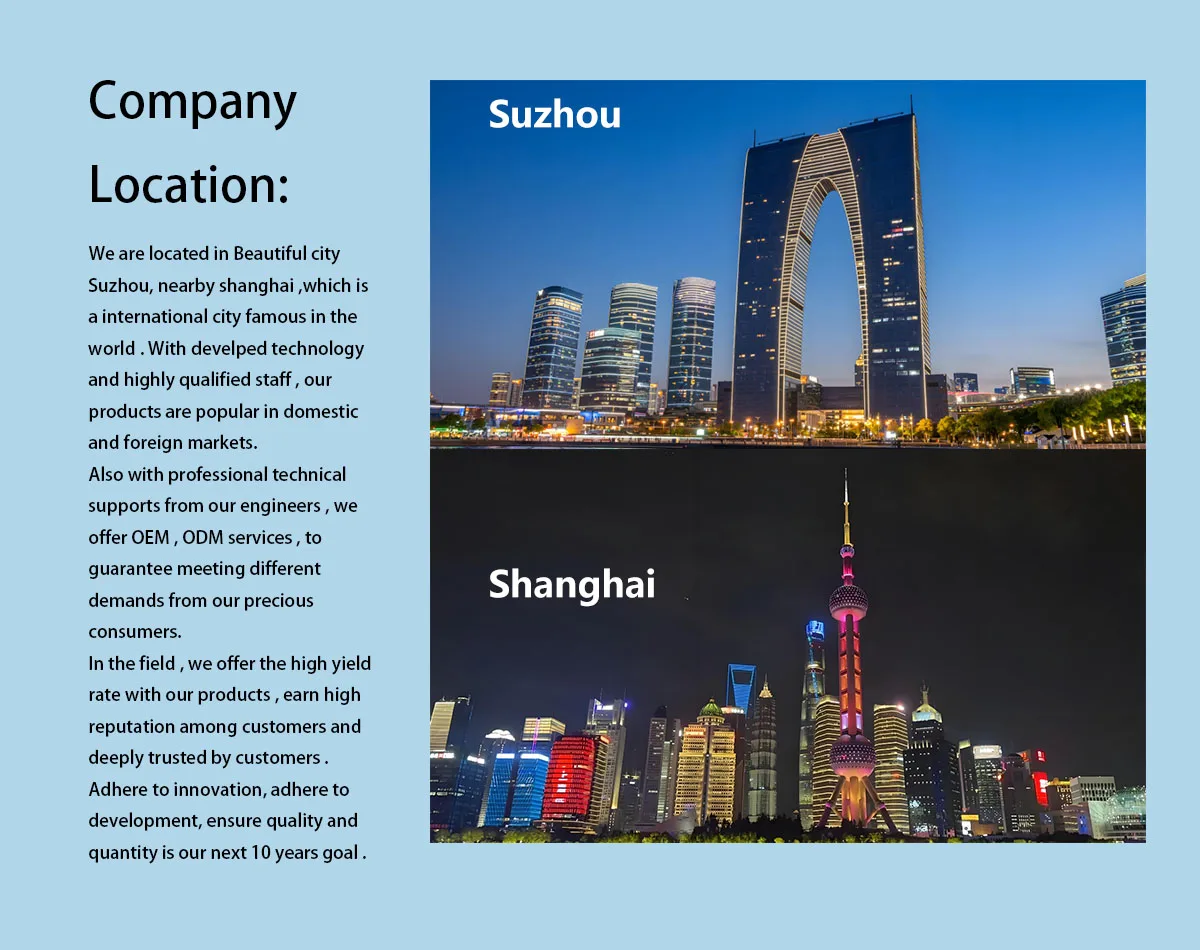 Company Location:

We are located in Beautiful city Suzhou, nearby shanghai ,which is a international city famous in the world . With develped technology and highly qualified staff , our products are popular in domestic and foreign markets.

Also with professional technical supports from our engineers , we offer OEM , ODM services , to guarantee meeting different demands from our precious consumers.

In the field , we offer the high yield rate with our products , earn high reputation among customers and deeply trusted by customers . Adhere to innovation, adhere to development, ensure quality and quantity is our next 10 years goal .

Suzhou

Shanghai